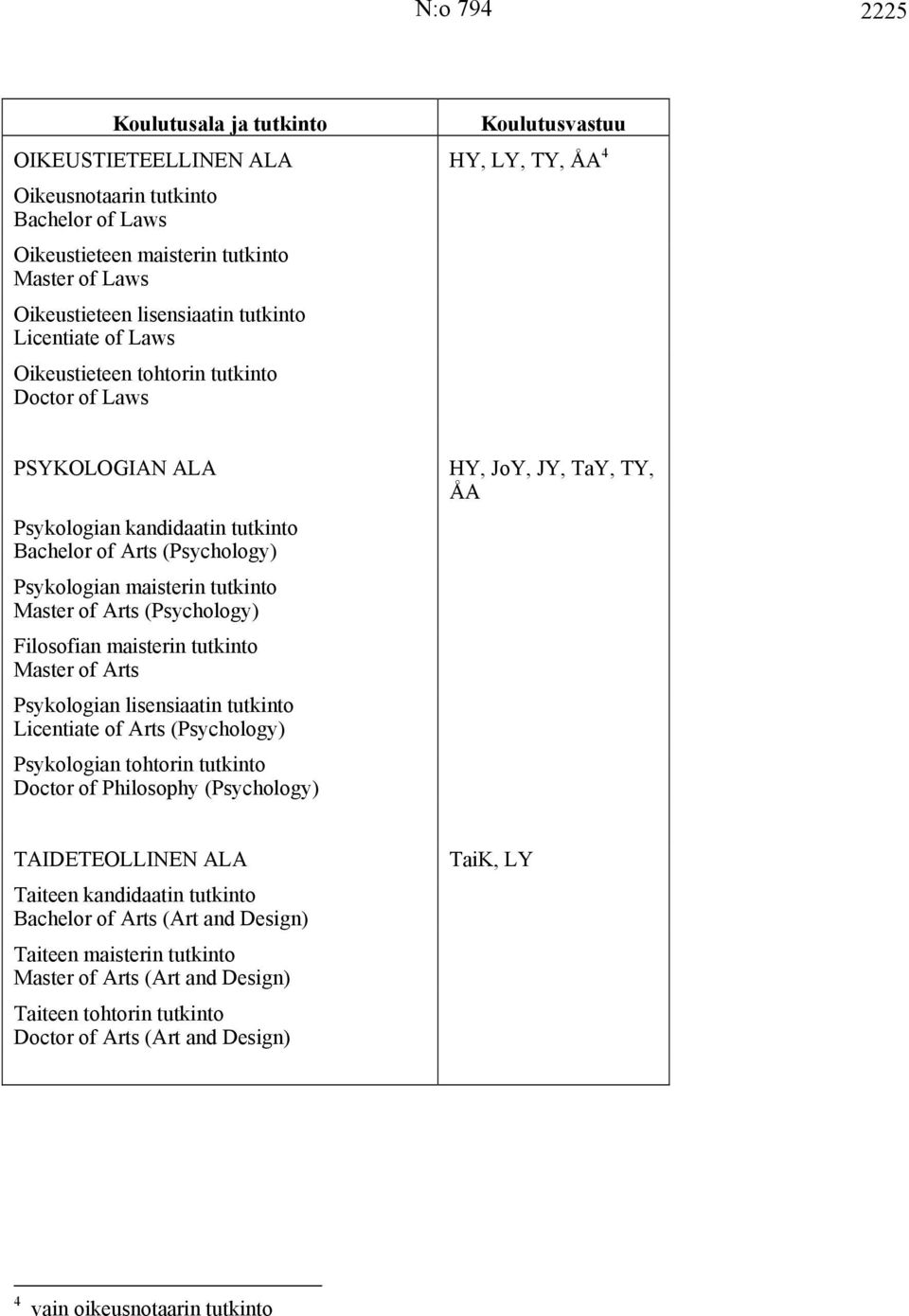 N:o 794 2225

| Koulutusala ja tutkinto | Koulutusvastuu |
|---|---|
| OIKEUSTIETEELLINEN ALA<br>Oikeusnotaarin tutkinto<br>Bachelor of Laws<br>Oikeustieteen maisterin tutkinto<br>Master of Laws<br>Oikeustieteen lisensiaatin tutkinto<br>Licentiate of Laws<br>Oikeustieteen tohtorin tutkinto<br>Doctor of Laws | HY, LY, TY, ÅA $^4$ |
| PSYKOLOGIAN ALA<br>Psykologian kandidaatin tutkinto<br>Bachelor of Arts (Psychology)<br>Psykologian maisterin tutkinto<br>Master of Arts (Psychology)<br>Filosofian maisterin tutkinto<br>Master of Arts<br>Psykologian lisensiaatin tutkinto<br>Licentiate of Arts (Psychology)<br>Psykologian tohtorin tutkinto<br>Doctor of Philosophy (Psychology) | HY, JoY, JY, TaY, TY, ÅA |
| TAIDETEOLLINEN ALA<br>Taiteen kandidaatin tutkinto<br>Bachelor of Arts (Art and Design)<br>Taiteen maisterin tutkinto<br>Master of Arts (Art and Design)<br>Taiteen tohtorin tutkinto<br>Doctor of Arts (Art and Design) | TaiK, LY |

$^4$ vain oikeusnotaarin tutkinto